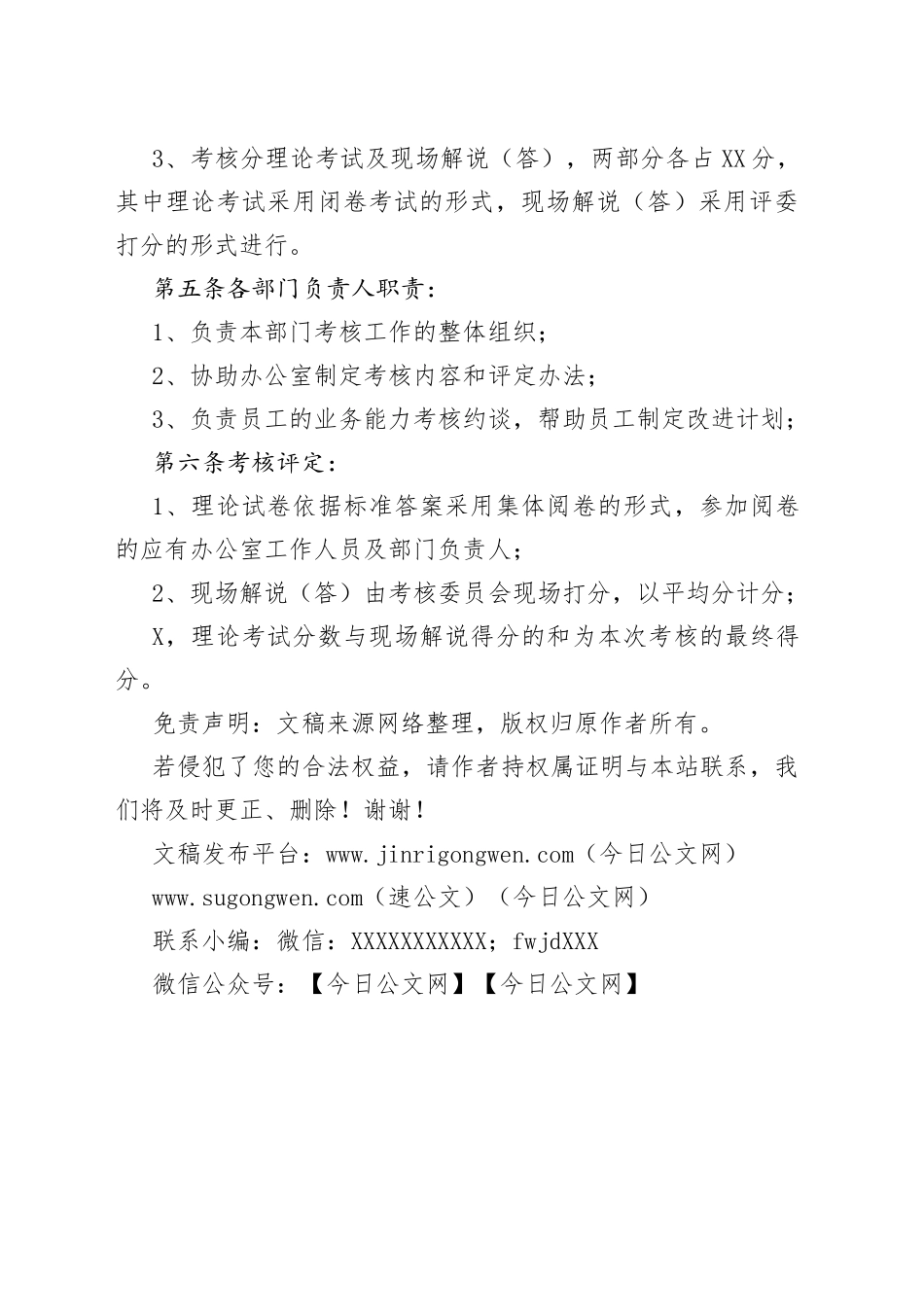 3、考核分理论考试及现场解说（答），两部分各占XX分，其中理论考试采用闭卷考试的形式，现场解说（答）采用评委打分的形式进行。

第五条各部门负责人职责：

1、负责本部门考核工作的整体组织；

2、协助办公室制定考核内容和评定办法；

3、负责员工的业务能力考核约谈，帮助员工制定改进计划；

第六条考核评定：

1、理论试卷依据标准答案采用集体阅卷的形式，参加阅卷的应有办公室工作人员及部门负责人；

2、现场解说（答）由考核委员会现场打分，以平均分计分；

X，理论考试分数与现场解说得分的和为本次考核的最终得分。

免责声明：文稿来源网络整理，版权归原作者所有。

若侵犯了您的合法权益，请作者持权属证明与本站联系，我们将及时更正、删除！谢谢！

文稿发布平台：www.jinrigongwen.com（今日公文网）

www.sugongwen.com（速公文）（今日公文网）

联系小编：微信：XXXXXXXXXXX；fwjdXXX

微信公众号：【今日公文网】【今日公文网】